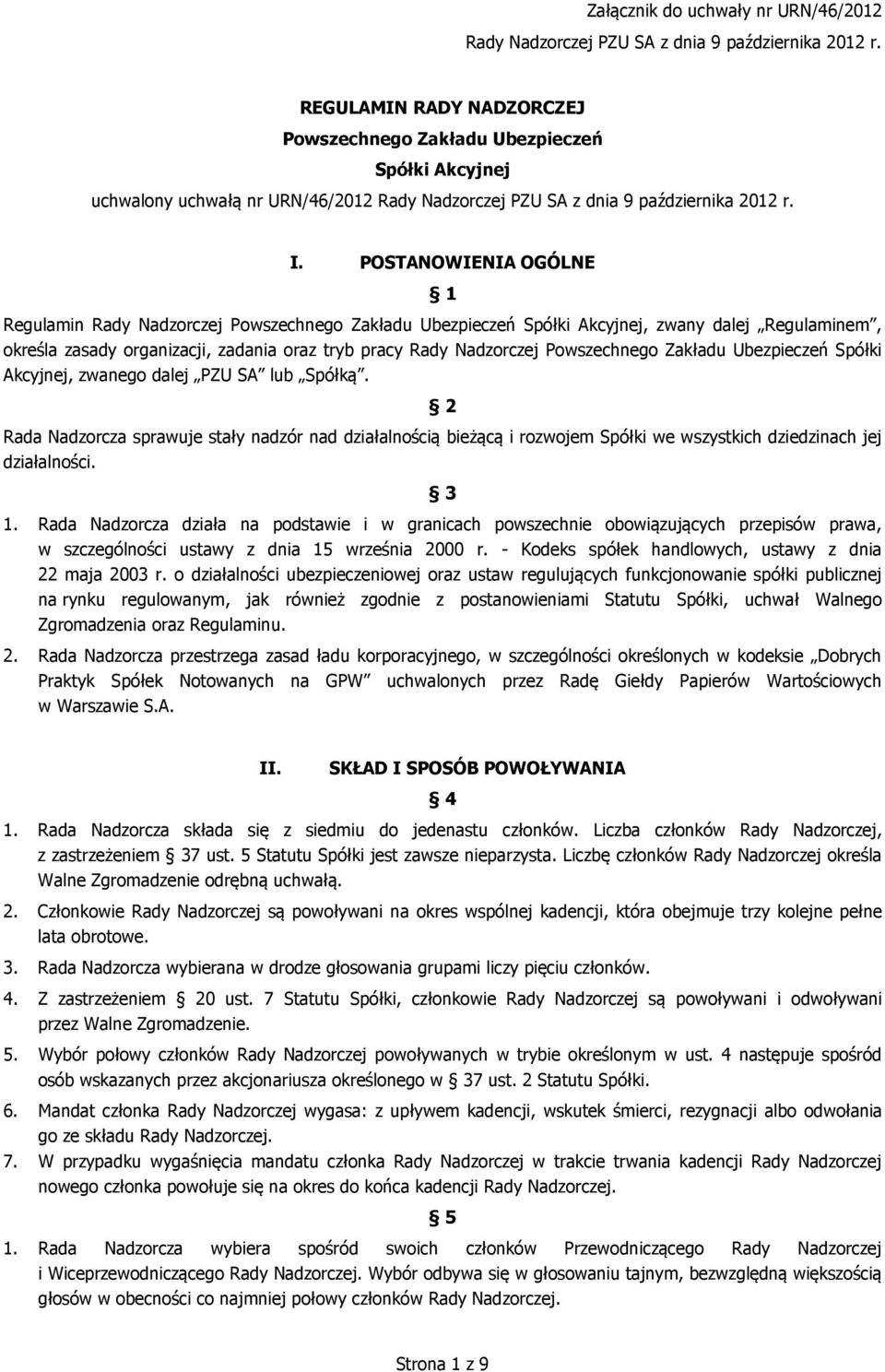 Załącznik do uchwały nr URN/46/2012
Rady Nadzorczej PZU SA z dnia 9 października 2012 r.

REGULAMIN RADY NADZORCZEJ
Powszechnego Zakładu Ubezpieczeń
Spółki Akcyjnej
uchwalony uchwałą nr URN/46/2012 Rady Nadzorczej PZU SA z dnia 9 października 2012 r.

I. POSTANOWIENIA OGÓLNE

§ 1

Regulamin Rady Nadzorczej Powszechnego Zakładu Ubezpieczeń Spółki Akcyjnej, zwany dalej „Regulaminem", określa zasady organizacji, zadania oraz tryb pracy Rady Nadzorczej Powszechnego Zakładu Ubezpieczeń Spółki Akcyjnej, zwanego dalej „PZU SA" lub „Spółką".

§ 2

Rada Nadzorcza sprawuje stały nadzór nad działalnością bieżącą i rozwojem Spółki we wszystkich dziedzinach jej działalności.

§ 3

1. Rada Nadzorcza działa na podstawie i w granicach powszechnie obowiązujących przepisów prawa, w szczególności ustawy z dnia 15 września 2000 r. - Kodeks spółek handlowych, ustawy z dnia 22 maja 2003 r. o działalności ubezpieczeniowej oraz ustaw regulujących funkcjonowanie spółki publicznej na rynku regulowanym, jak również zgodnie z postanowieniami Statutu Spółki, uchwał Walnego Zgromadzenia oraz Regulaminu.

2. Rada Nadzorcza przestrzega zasad ładu korporacyjnego, w szczególności określonych w kodeksie „Dobrych Praktyk Spółek Notowanych na GPW" uchwalonych przez Radę Giełdy Papierów Wartościowych w Warszawie S.A.

II. SKŁAD I SPOSÓB POWOŁYWANIA

§ 4

1. Rada Nadzorcza składa się z siedmiu do jedenastu członków. Liczba członków Rady Nadzorczej, z zastrzeżeniem § 37 ust. 5 Statutu Spółki jest zawsze nieparzysta. Liczbę członków Rady Nadzorczej określa Walne Zgromadzenie odrębną uchwałą.

2. Członkowie Rady Nadzorczej są powoływani na okres wspólnej kadencji, która obejmuje trzy kolejne pełne lata obrotowe.

3. Rada Nadzorcza wybierana w drodze głosowania grupami liczy pięciu członków.

4. Z zastrzeżeniem § 20 ust. 7 Statutu Spółki, członkowie Rady Nadzorczej są powoływani i odwoływani przez Walne Zgromadzenie.

5. Wybór połowy członków Rady Nadzorczej powoływanych w trybie określonym w ust. 4 następuje spośród osób wskazanych przez akcjonariusza określonego w § 37 ust. 2 Statutu Spółki.

6. Mandat członka Rady Nadzorczej wygasa: z upływem kadencji, wskutek śmierci, rezygnacji albo odwołania go ze składu Rady Nadzorczej.

7. W przypadku wygaśnięcia mandatu członka Rady Nadzorczej w trakcie trwania kadencji Rady Nadzorczej nowego członka powołuje się na okres do końca kadencji Rady Nadzorczej.

§ 5

1. Rada Nadzorcza wybiera spośród swoich członków Przewodniczącego Rady Nadzorczej i Wiceprzewodniczącego Rady Nadzorczej. Wybór odbywa się w głosowaniu tajnym, bezwzględną większością głosów w obecności co najmniej połowy członków Rady Nadzorczej.

Strona 1 z 9